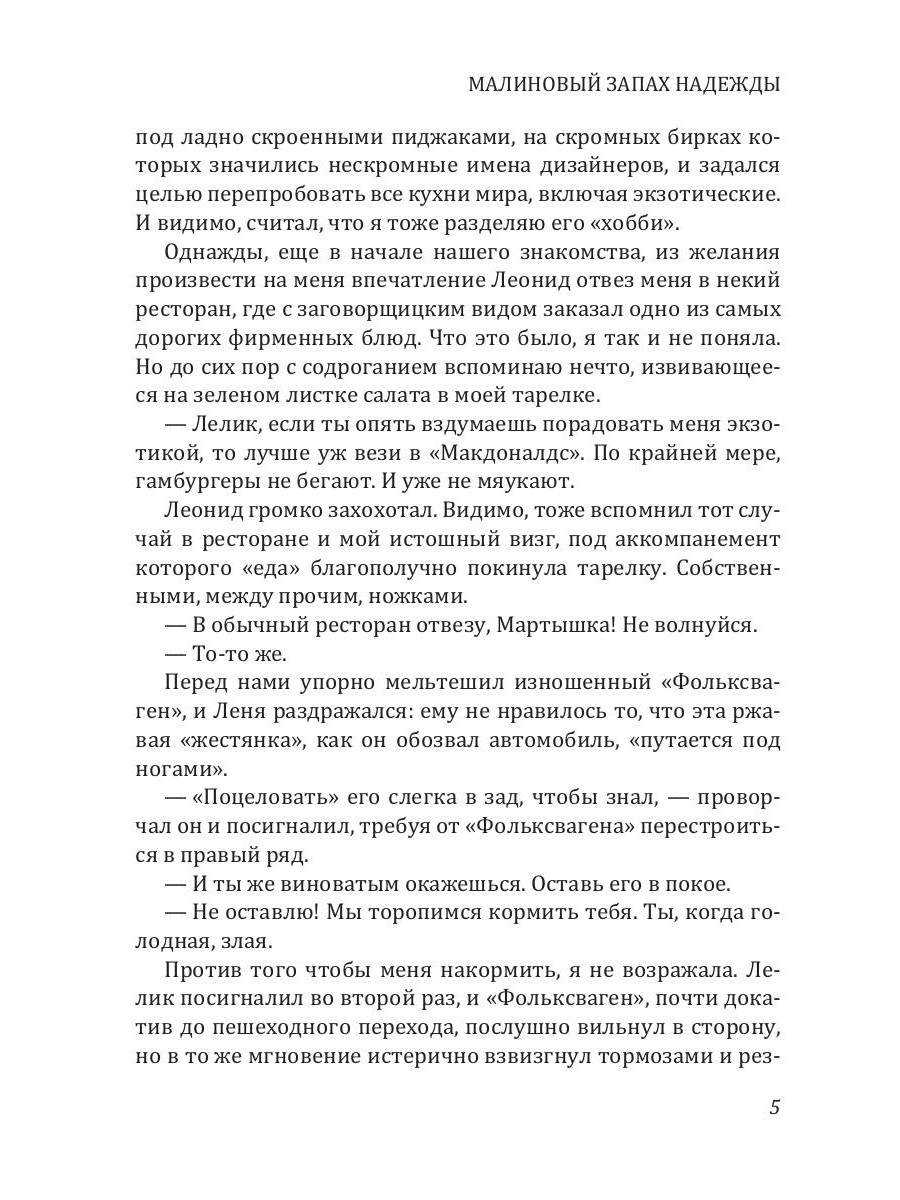 МАЛИНОВЫЙ ЗАПАХ НАДЕЖДЫ

под ладно скроенными пиджаками, на скромных бирках которых значились нескромные имена дизайнеров, и задался целью перепробовать все кухни мира, включая экзотические. И видимо, считал, что я тоже разделяю его «хобби».

Однажды, еще в начале нашего знакомства, из желания произвести на меня впечатление Леонид отвез меня в некий ресторан, где с заговорщицким видом заказал одно из самых дорогих фирменных блюд. Что это было, я так и не поняла. Но до сих пор с содроганием вспоминаю нечто, извивающееся на зеленом листке салата в моей тарелке.

— Лелик, если ты опять вздумаешь порадовать меня экзотикой, то лучше уж вези в «Макдоналдс». По крайней мере, гамбургеры не бегают. И уже не мяукают.

Леонид громко захохотал. Видимо, тоже вспомнил тот случай в ресторане и мой истошный визг, под аккомпанемент которого «еда» благополучно покинула тарелку. Собственными, между прочим, ножками.

— В обычный ресторан отвезу, Мартышка! Не волнуйся.

— То-то же.

Перед нами упорно мельтешил изношенный «Фольксваген», и Леня раздражался: ему не нравилось то, что эта ржавая «жестянка», как он обозвал автомобиль, «путается под ногами».

— «Поцеловать» его слегка в зад, чтобы знал, — проворчал он и посигналил, требуя от «Фольксвагена» перестроиться в правый ряд.

— И ты же виноватым окажешься. Оставь его в покое.

— Не оставлю! Мы торопимся кормить тебя. Ты, когда голодная, злая.

Против того чтобы меня накормить, я не возражала. Лелик посигналил во второй раз, и «Фольксваген», почти докатив до пешеходного перехода, послушно вильнул в сторону, но в то же мгновение истерично взвизгнул тормозами и рез-

5